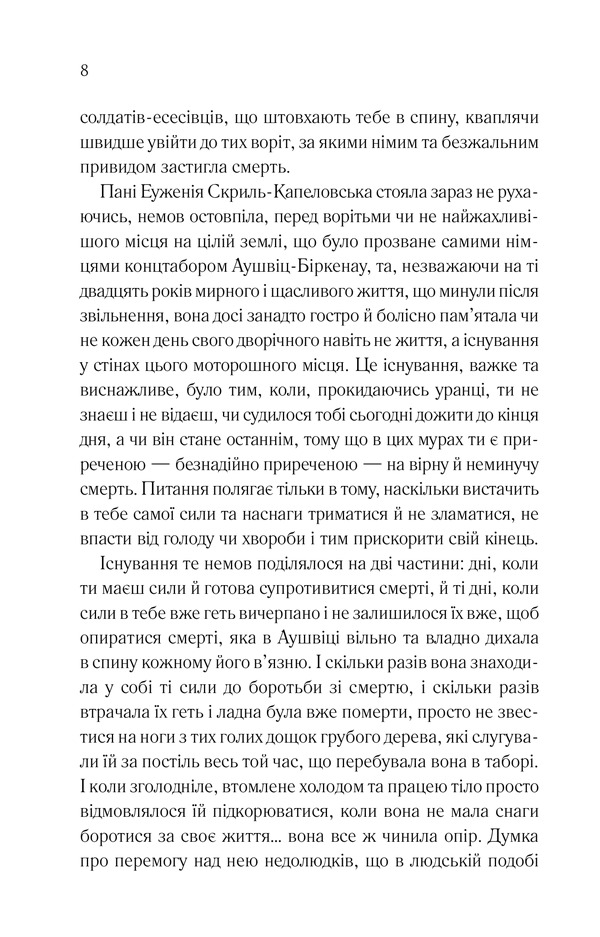 8

солдатів-есесівців, що штовхають тебе в спину, кваплячи швидше увійти до тих воріт, за якими німим та безжальним привидом застигла смерть.

Пані Еуженія Скриль-Капеловська стояла зараз не рухаючись, немов остовпіла, перед ворітьми чи не найжахливішого місця на цілій землі, що було прозване самими німцями концтабором Аушвіц-Біркенау, та, незважаючи на ті двадцять років мирного і щасливого життя, що минули після звільнення, вона досі занадто гостро й болісно пам'ятала чи не кожен день свого дворічного навіть не життя, а існування у стінах цього моторошного місця. Це існування, важке та виснажливе, було тим, коли, прокидаючись уранці, ти не знаєш і не відаєш, чи судилося тобі сьогодні дожити до кінця дня, а чи він стане останнім, тому що в цих мурах ти є приреченою — безнадійно приреченою — на вірну й неминучу смерть. Питання полягає тільки в тому, наскільки вистачить в тебе самої сили та наснаги триматися й не зламатися, не впасти від голоду чи хвороби і тим прискорити свій кінець.

Існування те немов поділялося на дві частини: дні, коли ти маєш сили й готова супротивитися смерті, й ті дні, коли сили в тебе вже геть вичерпано і не залишилося їх вже, щоб опиратися смерті, яка в Аушвіці вільно та владно дихала в спину кожному його в'язню. І скільки разів вона знаходила у собі ті сили до боротьби зі смертю, і скільки разів втрачала їх геть і ладна була вже померти, просто не звестися на ноги з тих голих дощок грубого дерева, які слугували їй за постіль весь той час, що перебувала вона в таборі. І коли зголодніле, втомлене холодом та працею тіло просто відмовлялося їй підкорюватися, коли вона не мала снаги боротися за своє життя... вона все ж чинила опір. Думка про перемогу над нею недолюдків, що в людській подобі